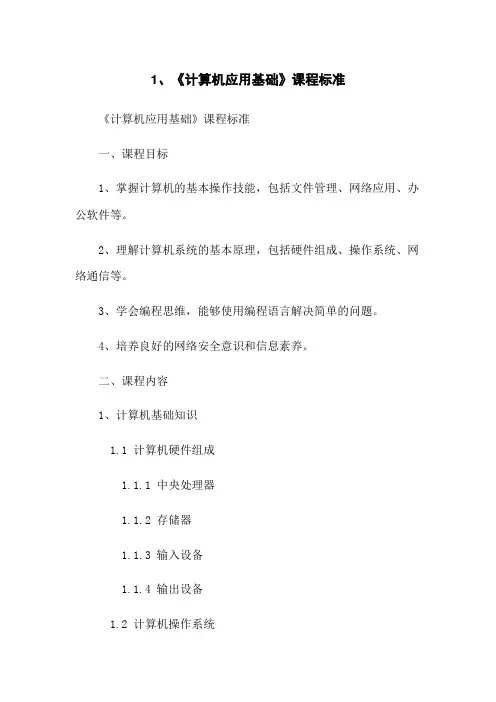 1、《计算机应用基础》课程标准

《计算机应用基础》课程标准

一、课程目标

1、掌握计算机的基本操作技能，包括文件管理、网络应用、办公软件等。

2、理解计算机系统的基本原理，包括硬件组成、操作系统、网络通信等。

3、学会编程思维，能够使用编程语言解决简单的问题。

4、培养良好的网络安全意识和信息素养。

二、课程内容

1、计算机基础知识

1.1 计算机硬件组成

1.1.1 中央处理器

1.1.2 存储器

1.1.3 输入设备

1.1.4 输出设备

1.2 计算机操作系统